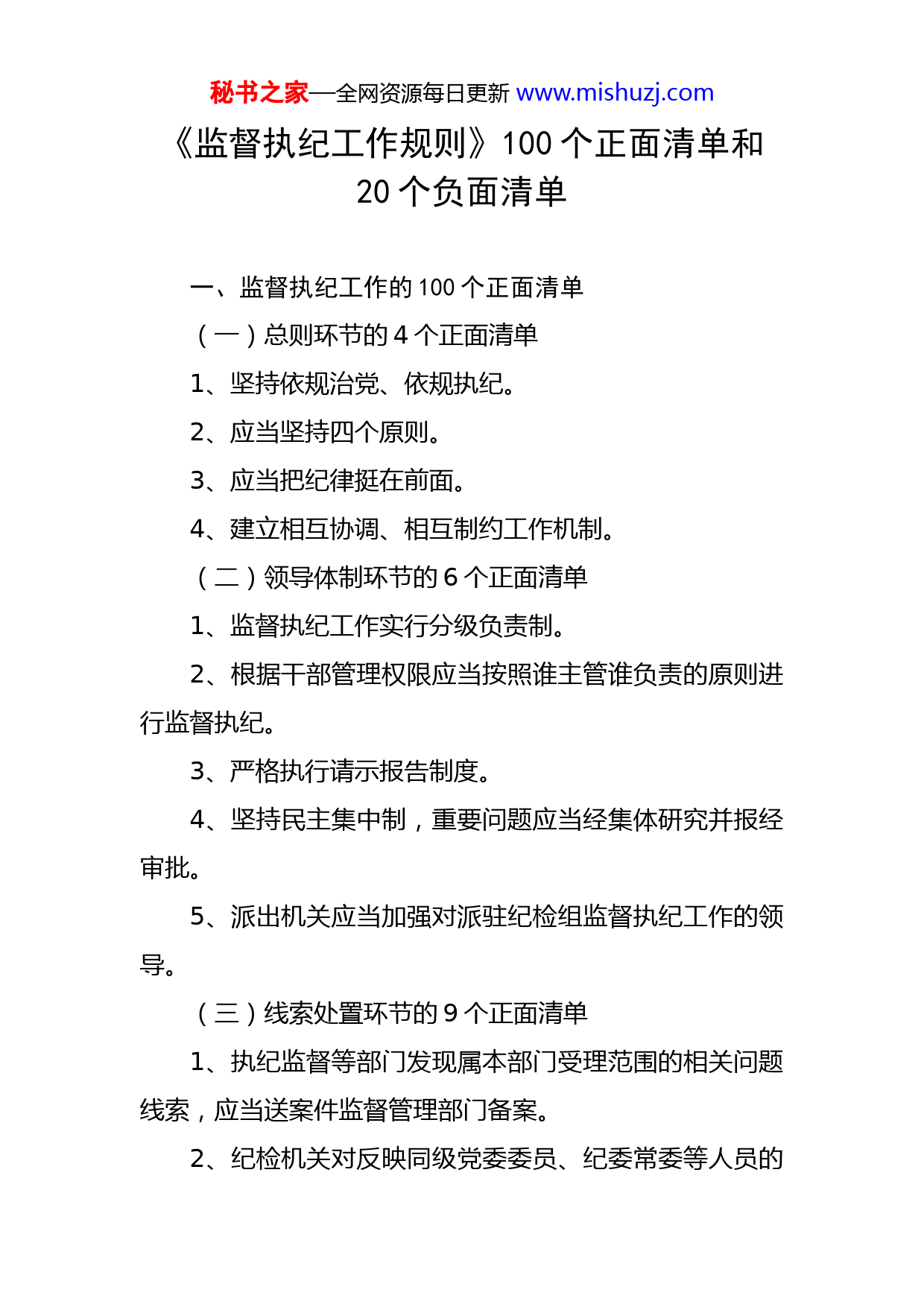 秘书之家—全网资源每日更新 www.mishuzj.com

《监督执纪工作规则》100 个正面清单和 20 个负面清单

一、监督执纪工作的 100 个正面清单

（一）总则环节的 4 个正面清单

1、坚持依规治党、依规执纪。

2、应当坚持四个原则。

3、应当把纪律挺在前面。

4、建立相互协调、相互制约工作机制。

（二）领导体制环节的 6 个正面清单

1、监督执纪工作实行分级负责制。

2、根据干部管理权限应当按照谁主管谁负责的原则进行监督执纪。

3、严格执行请示报告制度。

4、坚持民主集中制，重要问题应当经集体研究并报经审批。

5、派出机关应当加强对派驻纪检组监督执纪工作的领导。

（三）线索处置环节的 9 个正面清单

1、执纪监督等部门发现属本部门受理范围的相关问题线索，应当送案件监督管理部门备案。

2、纪检机关对反映同级党委委员、纪委常委等人员的